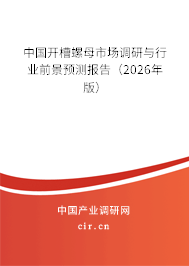 中国开槽螺母市场调研与行业前景预测报告（2026年版）

中国产业调研网

cir.cn